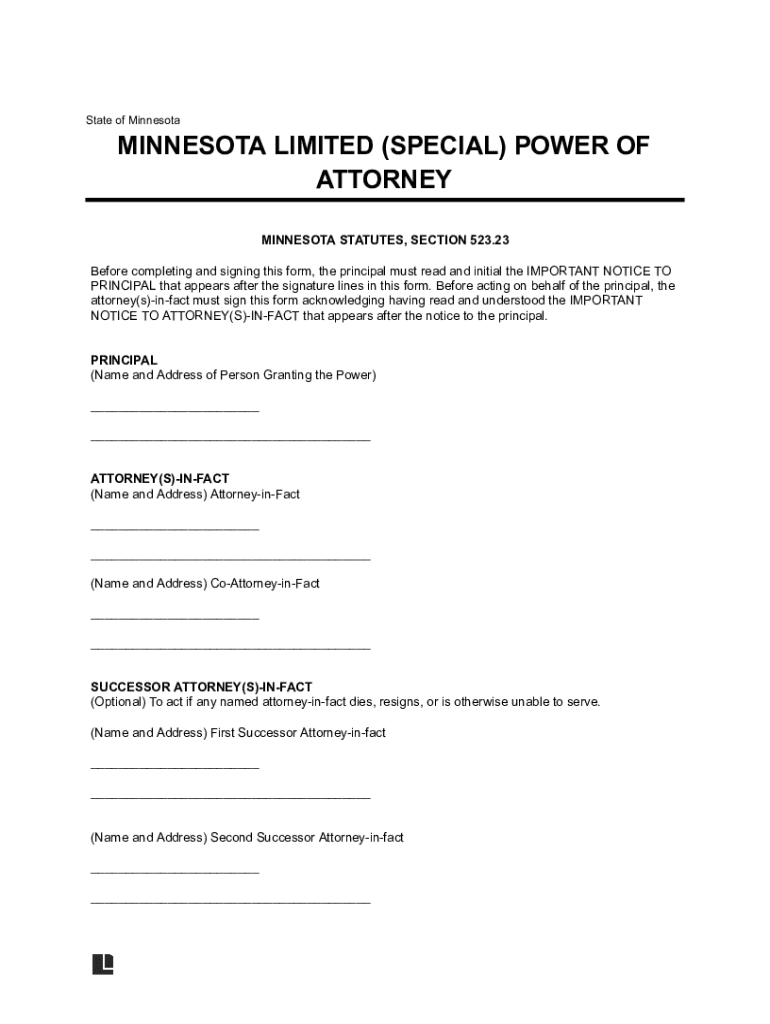 State of Minnesota

MINNESOTA LIMITED (SPECIAL) POWER OF ATTORNEY

MINNESOTA STATUTES, SECTION 523.23

Before completing and signing this form, the principal must read and initial the IMPORTANT NOTICE TO PRINCIPAL that appears after the signature lines in this form. Before acting on behalf of the principal, the attorney(s)-in-fact must sign this form acknowledging having read and understood the IMPORTANT NOTICE TO ATTORNEY(S)-IN-FACT that appears after the notice to the principal.

PRINCIPAL
(Name and Address of Person Granting the Power)

________________________

________________________________________

ATTORNEY(S)-IN-FACT
(Name and Address) Attorney-in-Fact

________________________

________________________________________

(Name and Address) Co-Attorney-in-Fact

________________________

________________________________________

SUCCESSOR ATTORNEY(S)-IN-FACT
(Optional) To act if any named attorney-in-fact dies, resigns, or is otherwise unable to serve.

(Name and Address) First Successor Attorney-in-fact

________________________

________________________________________

(Name and Address) Second Successor Attorney-in-fact

________________________

________________________________________